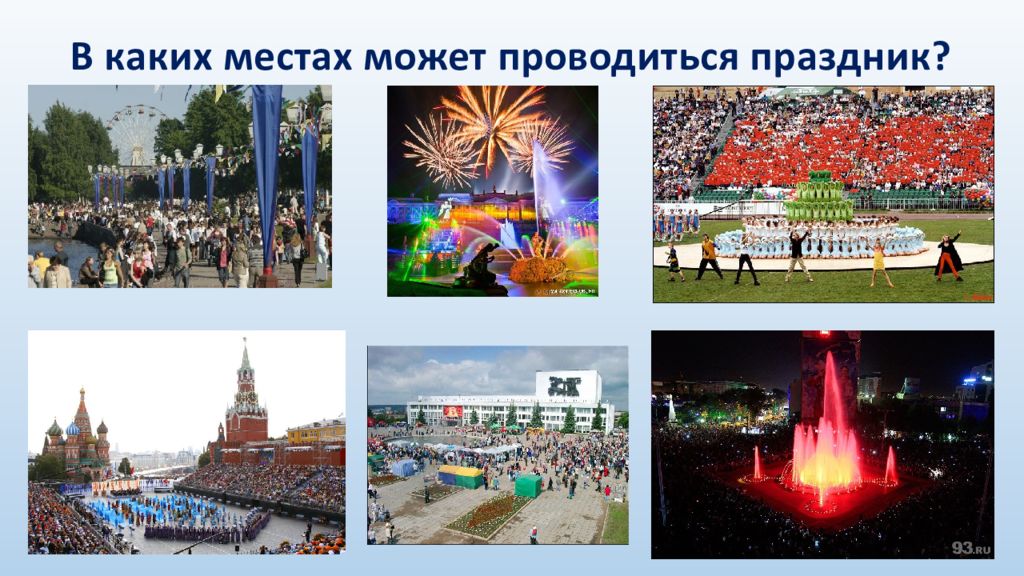 В каких местах может проводиться праздник?

93.RU